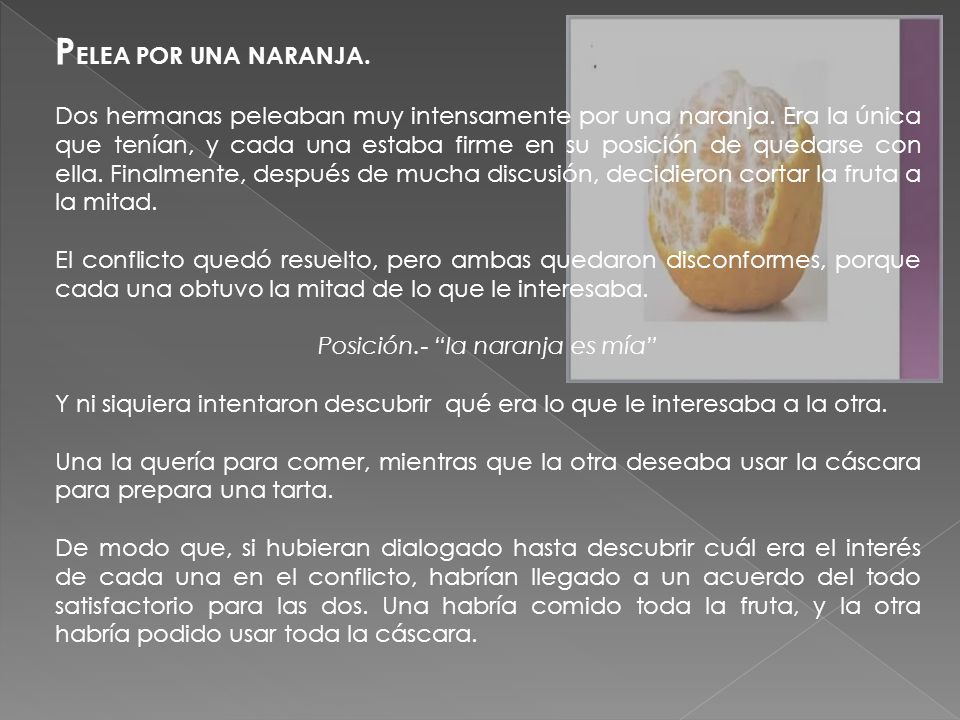 PELEA POR UNA NARANJA.

Dos hermanas peleaban muy intensamente por una naranja. Era la única que tenían, y cada una estaba firme en su posición de quedarse con ella. Finalmente, después de mucha discusión, decidieron cortar la fruta a la mitad.

El conflicto quedó resuelto, pero ambas quedaron disconformes, porque cada una obtuvo la mitad de lo que le interesaba.

Posición.- “la naranja es mía”

Y ni siquiera intentaron descubrir qué era lo que le interesaba a la otra.

Una la quería para comer, mientras que la otra deseaba usar la cáscara para prepara una tarta.

De modo que, si hubieran dialogado hasta descubrir cuál era el interés de cada una en el conflicto, habrían llegado a un acuerdo del todo satisfactorio para las dos. Una habría comido toda la fruta, y la otra habría podido usar toda la cáscara.